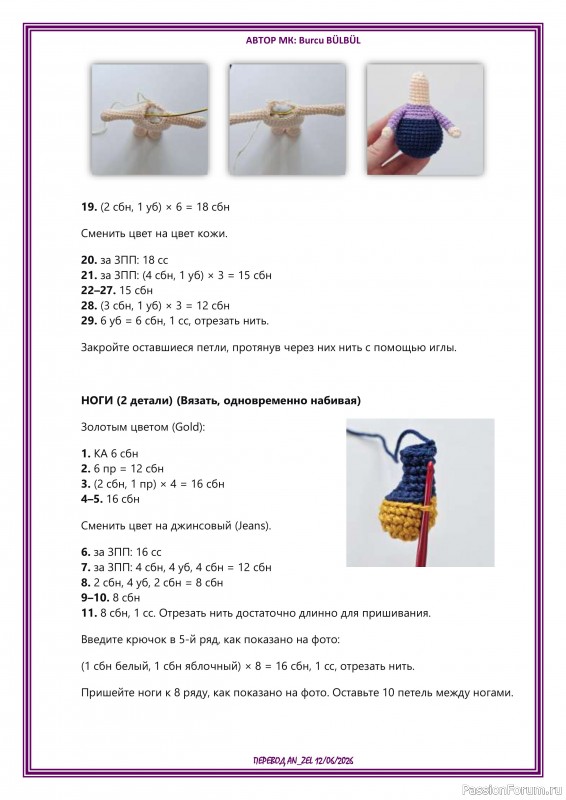 АВТОР МК: Burcu BÜLBÜL

19. (2 сбн, 1 уб) × 6 = 18 сбн

Сменить цвет на цвет кожи.

20. за ЗПП: 18 сс
21. за ЗПП: (4 сбн, 1 уб) × 3 = 15 сбн
22–27. 15 сбн
28. (3 сбн, 1 уб) × 3 = 12 сбн
29. 6 уб = 6 сбн, 1 сс, отрезать нить.

Закройте оставшиеся петли, протянув через них нить с помощью иглы.

НОГИ (2 детали) (Вязать, одновременно набивая)

Золотым цветом (Gold):

1. КА 6 сбн
2. 6 пр = 12 сбн
3. (2 сбн, 1 пр) × 4 = 16 сбн
4–5. 16 сбн

Сменить цвет на джинсовый (Jeans).

6. за ЗПП: 16 сс
7. за ЗПП: 4 сбн, 4 уб, 4 сбн = 12 сбн
8. 2 сбн, 4 уб, 2 сбн = 8 сбн
9–10. 8 сбн
11. 8 сбн, 1 сс. Отрезать нить достаточно длинно для пришивания.

Введите крючок в 5-й ряд, как показано на фото:

(1 сбн белый, 1 сбн яблочный) × 8 = 16 сбн, 1 сс, отрезать нить.

Пришейте ноги к 8 ряду, как показано на фото. Оставьте 10 петель между ногами.

ПЕРЕВОД AN_ZEL 12/06/2026

PassionForum.ru